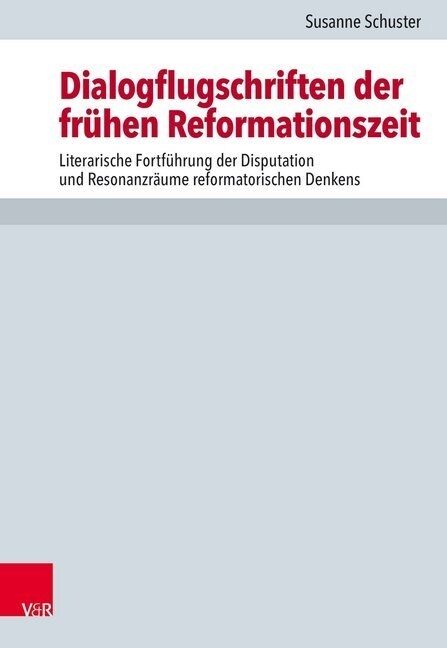 Susanne Schuster

Dialogflugschriften der frühen Reformationszeit

Literarische Fortführung der Disputation und Resonanzräume reformatorischen Denkens

V&R